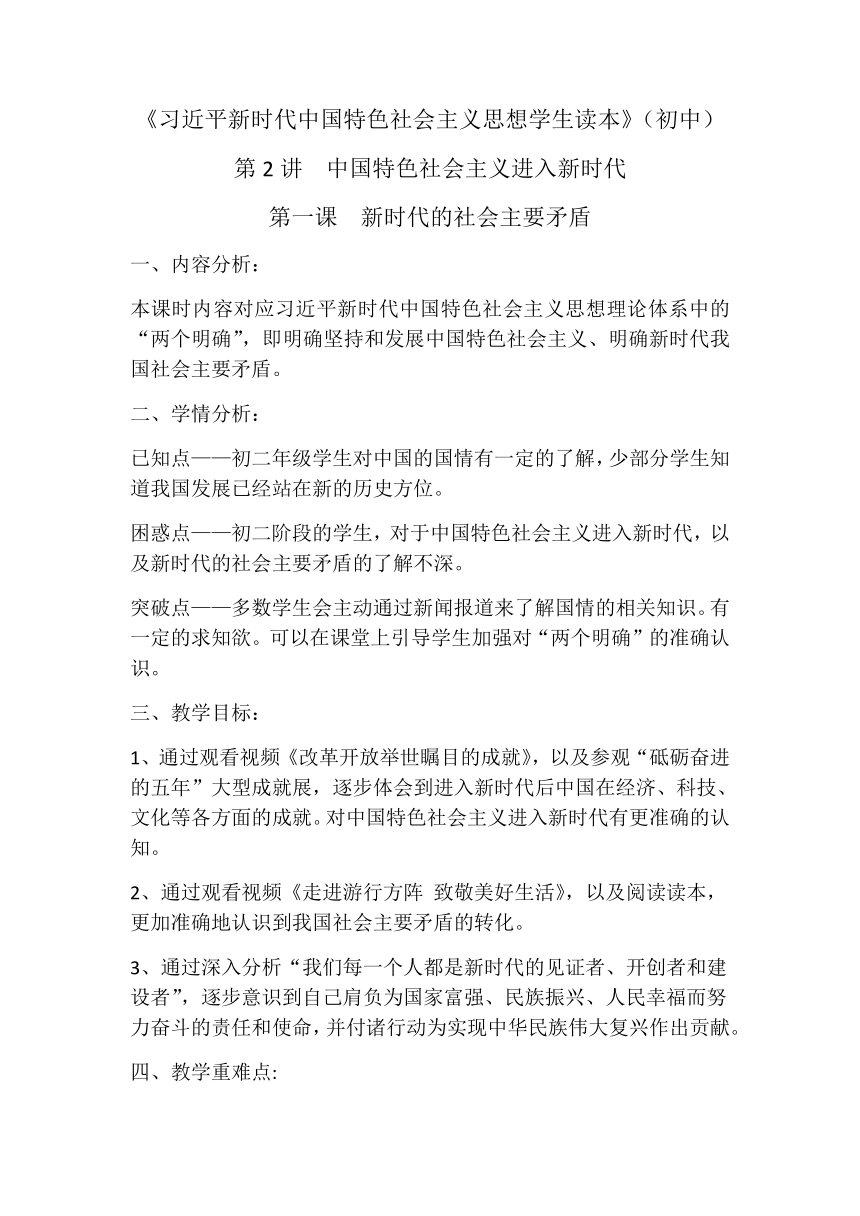 《习近平新时代中国特色社会主义思想学生读本》（初中）

第 2 讲　中国特色社会主义进入新时代

第一课　新时代的社会主要矛盾

一、内容分析：

本课时内容对应习近平新时代中国特色社会主义思想理论体系中的“两个明确”，即明确坚持和发展中国特色社会主义、明确新时代我国社会主要矛盾。

二、学情分析：

已知点——初二年级学生对中国的国情有一定的了解，少部分学生知道我国发展已经站在新的历史方位。

困惑点——初二阶段的学生，对于中国特色社会主义进入新时代，以及新时代的社会主要矛盾的了解不深。

突破点——多数学生会主动通过新闻报道来了解国情的相关知识。有一定的求知欲。可以在课堂上引导学生加强对“两个明确”的准确认识。

三、教学目标：

1、通过观看视频《改革开放举世瞩目的成就》，以及参观“砥砺奋进的五年”大型成就展，逐步体会到进入新时代后中国在经济、科技、文化等各方面的成就。对中国特色社会主义进入新时代有更准确的认知。

2、通过观看视频《走进游行方阵 致敬美好生活》，以及阅读读本，更加准确地认识到我国社会主要矛盾的转化。

3、通过深入分析“我们每一个人都是新时代的见证者、开创者和建设者”，逐步意识到自己肩负为国家富强、民族振兴、人民幸福而努力奋斗的责任和使命，并付诸行动为实现中华民族伟大复兴作出贡献。

四、教学重难点: